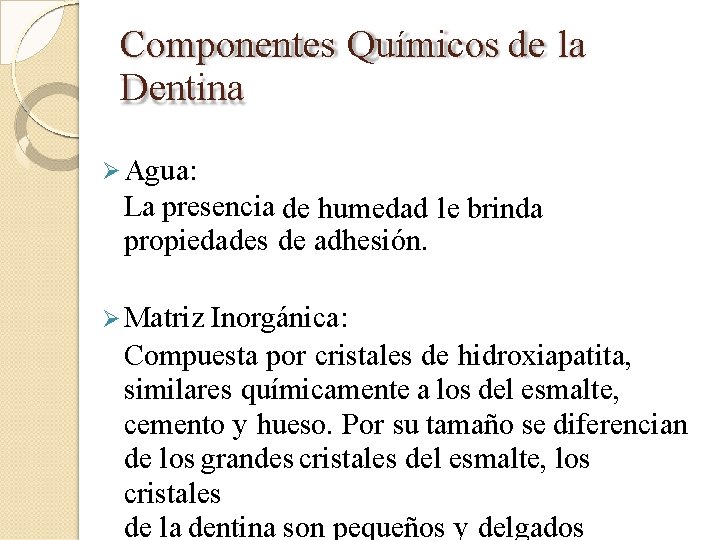 Componentes Químicos de la Dentina

➢ Agua:
La presencia de humedad le brinda propiedades de adhesión.

➢ Matriz Inorgánica:
Compuesta por cristales de hidroxiapatita, similares químicamente a los del esmalte, cemento y hueso. Por su tamaño se diferencian de los grandes cristales del esmalte, los cristales
de la dentina son pequeños y delgados